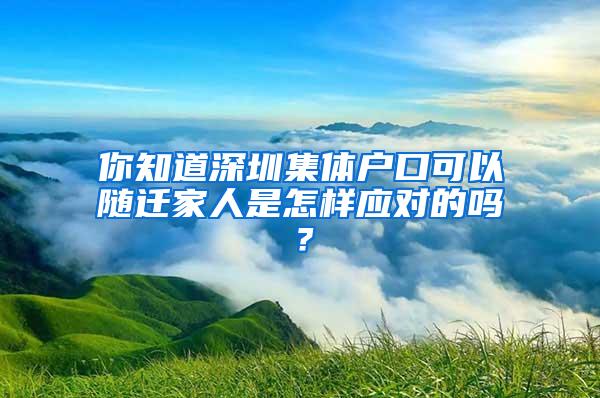 你知道深圳集体户口可以随迁家人是怎样应对的吗？